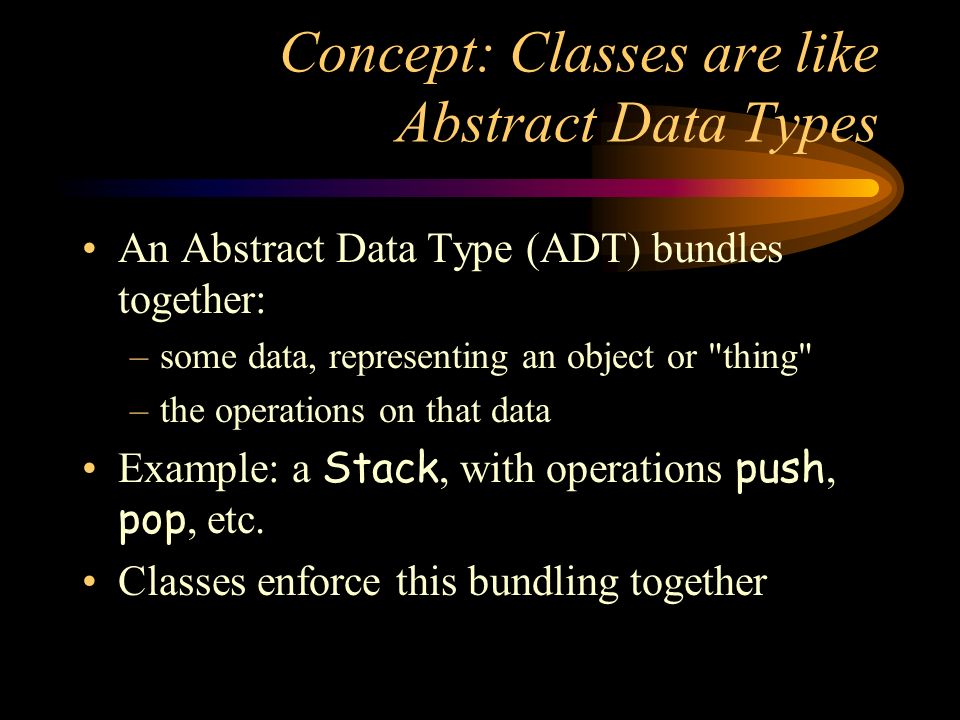 Concept: Classes are like Abstract Data Types

• An Abstract Data Type (ADT) bundles together:
– some data, representing an object or "thing"
– the operations on that data
• Example: a Stack, with operations push, pop, etc.
• Classes enforce this bundling together